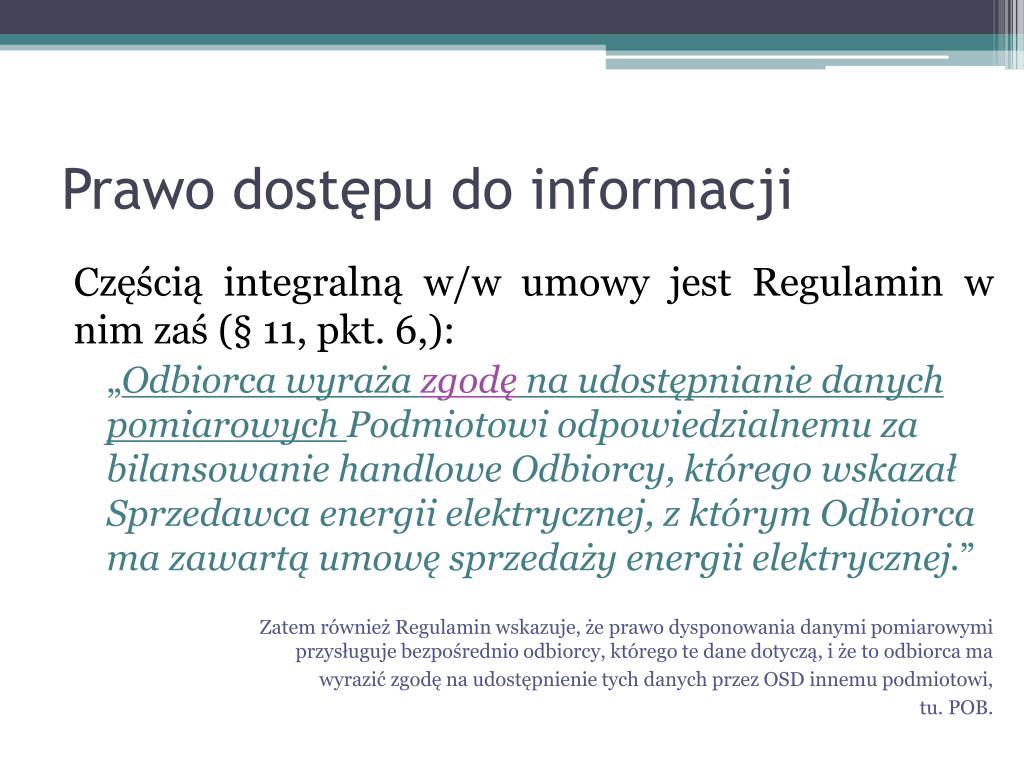 Prawo dostępu do informacji

Częścią integralną w/w umowy jest Regulamin w nim zaś (§ 11, pkt. 6,):

„Odbiorca wyraża zgodę na udostępnianie danych pomiarowych Podmiotowi odpowiedzialnemu za bilansowanie handlowe Odbiorcy, którego wskazał Sprzedawca energii elektrycznej, z którym Odbiorca ma zawartą umowę sprzedaży energii elektrycznej.”

Zatem również Regulamin wskazuje, że prawo dysponowania danymi pomiarowymi przysługuje bezpośrednio odbiorcy, którego te dane dotyczą, i że to odbiorca ma wyrazić zgodę na udostępnienie tych danych przez OSD innemu podmiotowi, tu. POB.